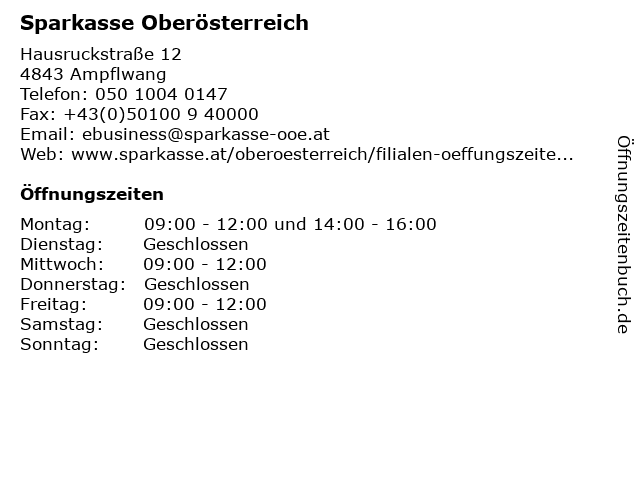 Sparkasse Oberösterreich

Hausruckstraße 12
4843 Ampflwang
Telefon: 050 1004 0147
Fax: +43(0)50100 9 40000
Email: ebusiness@sparkasse-ooe.at
Web: www.sparkasse.at/oberoesterreich/filialen-oeffungszeite...

Öffnungszeiten

Montag: 09:00 - 12:00 und 14:00 - 16:00
Dienstag: Geschlossen
Mittwoch: 09:00 - 12:00
Donnerstag: Geschlossen
Freitag: 09:00 - 12:00
Samstag: Geschlossen
Sonntag: Geschlossen

Öffnungszeitenbuch.de